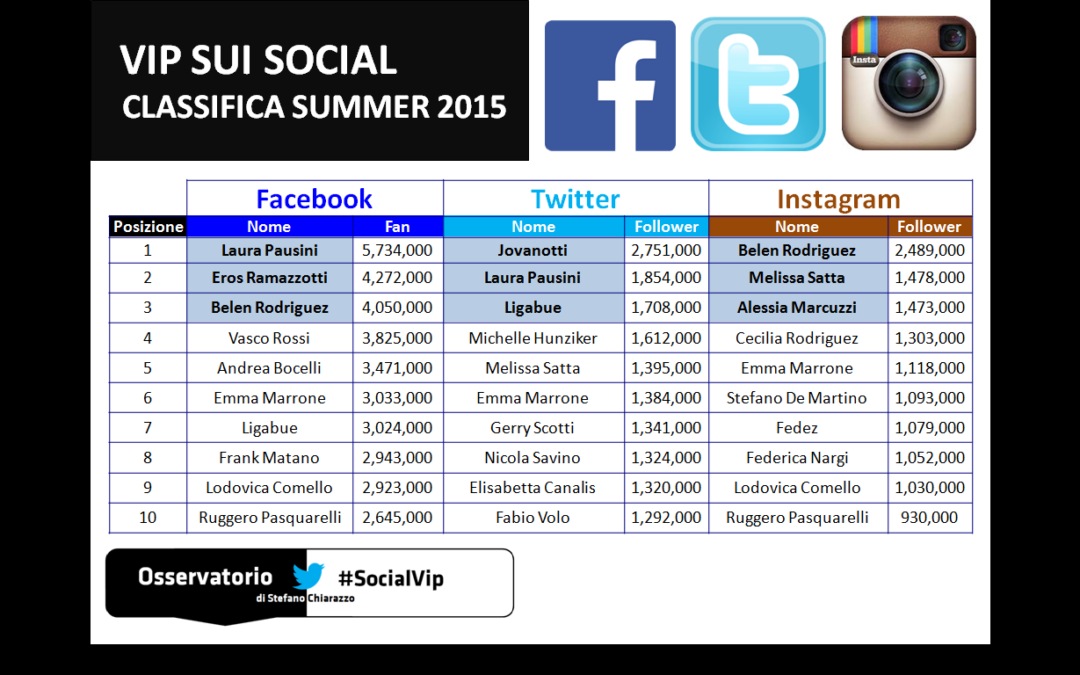 VIP SUI SOCIAL
CLASSIFICA SUMMER 2015

Insta

| | Facebook | | Twitter | | Instagram | |
|---|---|---|---|---|---|---|
| Posizione | Nome | Fan | Nome | Follower | Nome | Follower |
| 1 | Laura Pausini | 5,734,000 | Jovanotti | 2,751,000 | Belen Rodriguez | 2,489,000 |
| 2 | Eros Ramazzotti | 4,272,000 | Laura Pausini | 1,854,000 | Melissa Satta | 1,478,000 |
| 3 | Belen Rodriguez | 4,050,000 | Ligabue | 1,708,000 | Alessia Marcuzzi | 1,473,000 |
| 4 | Vasco Rossi | 3,825,000 | Michelle Hunziker | 1,612,000 | Cecilia Rodriguez | 1,303,000 |
| 5 | Andrea Bocelli | 3,471,000 | Melissa Satta | 1,395,000 | Emma Marrone | 1,118,000 |
| 6 | Emma Marrone | 3,033,000 | Emma Marrone | 1,384,000 | Stefano De Martino | 1,093,000 |
| 7 | Ligabue | 3,024,000 | Gerry Scotti | 1,341,000 | Fedez | 1,079,000 |
| 8 | Frank Matano | 2,943,000 | Nicola Savino | 1,324,000 | Federica Nargi | 1,052,000 |
| 9 | Lodovica Comello | 2,923,000 | Elisabetta Canalis | 1,320,000 | Lodovica Comello | 1,030,000 |
| 10 | Ruggero Pasquarelli | 2,645,000 | Fabio Volo | 1,292,000 | Ruggero Pasquarelli | 930,000 |

Osservatorio #SocialVip
di Stefano Chiarazzo